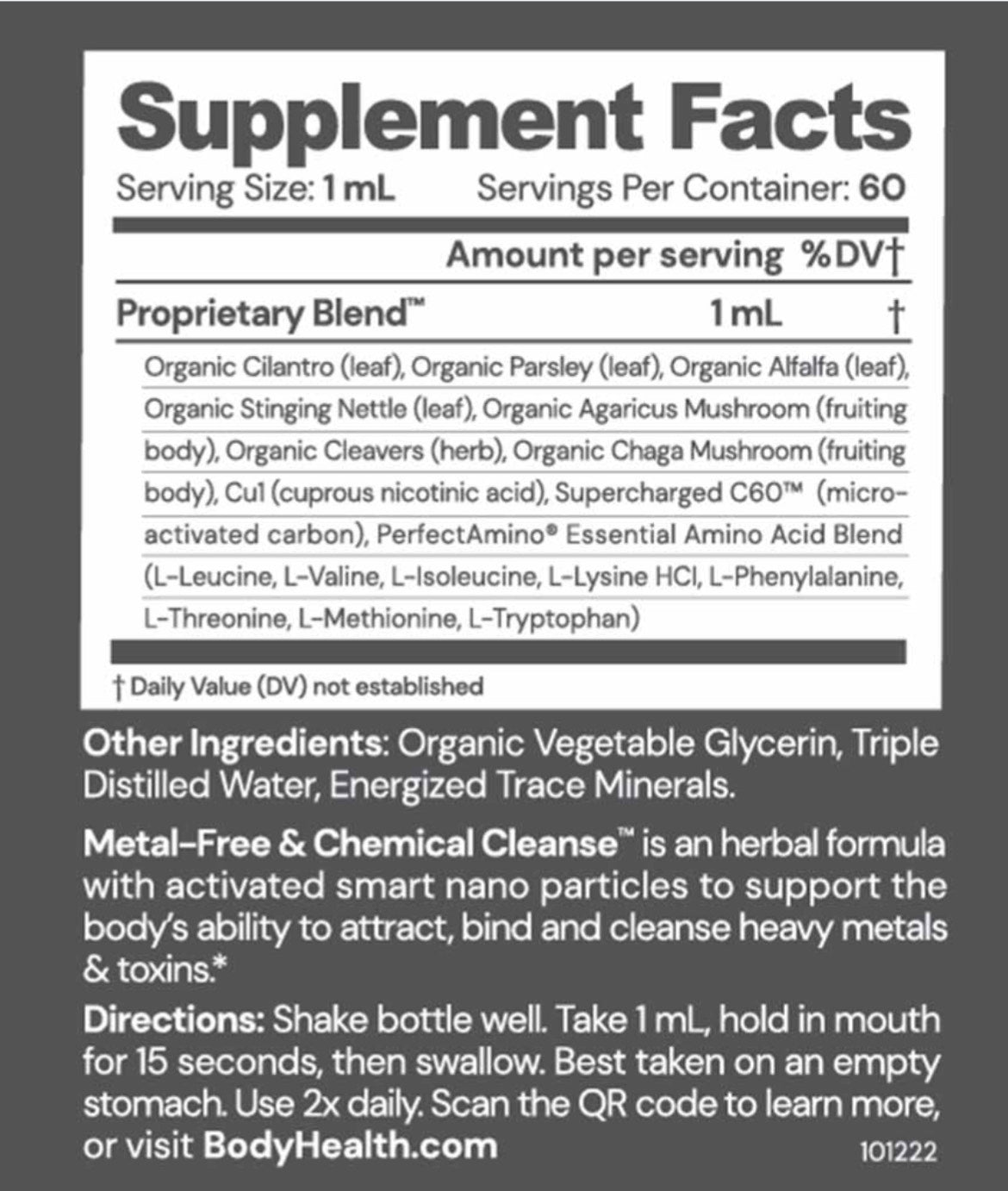 Supplement Facts

Serving Size: 1 mL Servings Per Container: 60

Amount per serving %DV†

Proprietary Blend™ 1 mL †

Organic Cilantro (leaf), Organic Parsley (leaf), Organic Alfalfa (leaf), Organic Stinging Nettle (leaf), Organic Agaricus Mushroom (fruiting body), Organic Cleavers (herb), Organic Chaga Mushroom (fruiting body), Cu1 (cuprous nicotinic acid), Supercharged C60™ (micro-activated carbon), PerfectAmino® Essential Amino Acid Blend (L-Leucine, L-Valine, L-Isoleucine, L-Lysine HCl, L-Phenylalanine, L-Threonine, L-Methionine, L-Tryptophan)

† Daily Value (DV) not established

Other Ingredients: Organic Vegetable Glycerin, Triple Distilled Water, Energized Trace Minerals.

Metal-Free & Chemical Cleanse™ is an herbal formula with activated smart nano particles to support the body's ability to attract, bind and cleanse heavy metals & toxins.*

Directions: Shake bottle well. Take 1 mL, hold in mouth for 15 seconds, then swallow. Best taken on an empty stomach. Use 2x daily. Scan the QR code to learn more, or visit BodyHealth.com

101222